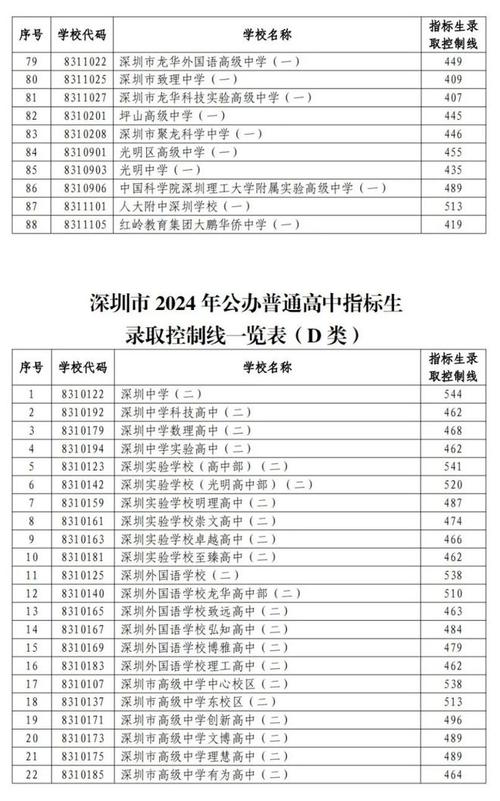 | 序号 | 学校代码 | 学校名称 | 指标生录取控制线 |
|---|---|---|---|
| 79 | 8311022 | 深圳市龙华外国语高级中学（一） | 449 |
| 80 | 8311025 | 深圳市致理中学（一） | 409 |
| 81 | 8311027 | 深圳市龙华科技实验高级中学（一） | 407 |
| 82 | 8310201 | 坪山高级中学（一） | 445 |
| 83 | 8310208 | 深圳市聚龙科学中学（一） | 446 |
| 84 | 8310901 | 光明区高级中学（一） | 455 |
| 85 | 8310903 | 光明中学（一） | 435 |
| 86 | 8310906 | 中国科学院深圳理工大学附属实验高级中学（一） | 489 |
| 87 | 8311101 | 人大附中深圳学校（一） | 513 |
| 88 | 8311105 | 红岭教育集团大鹏华侨中学（一） | 419 |

深圳市 2024 年公办普通高中指标生录取控制线一览表（D 类）

| 序号 | 学校代码 | 学校名称 | 指标生录取控制线 |
|---|---|---|---|
| 1 | 8310122 | 深圳中学（二） | 544 |
| 2 | 8310192 | 深圳中学科技高中（二） | 462 |
| 3 | 8310179 | 深圳中学数理高中（二） | 468 |
| 4 | 8310194 | 深圳中学实验高中（二） | 462 |
| 5 | 8310123 | 深圳实验学校（高中部）（二） | 541 |
| 6 | 8310142 | 深圳实验学校（光明高中部）（二） | 520 |
| 7 | 8310159 | 深圳实验学校明理高中（二） | 487 |
| 8 | 8310161 | 深圳实验学校崇文高中（二） | 474 |
| 9 | 8310163 | 深圳实验学校卓越高中（二） | 466 |
| 10 | 8310181 | 深圳实验学校至臻高中（二） | 462 |
| 11 | 8310125 | 深圳外国语学校（二） | 538 |
| 12 | 8310140 | 深圳外国语学校龙华高中部（二） | 510 |
| 13 | 8310165 | 深圳外国语学校致远高中（二） | 463 |
| 14 | 8310167 | 深圳外国语学校弘知高中（二） | 484 |
| 15 | 8310169 | 深圳外国语学校博雅高中（二） | 479 |
| 16 | 8310183 | 深圳外国语学校理工高中（二） | 462 |
| 17 | 8310107 | 深圳市高级中学中心校区（二） | 538 |
| 18 | 8310137 | 深圳市高级中学东校区（二） | 513 |
| 19 | 8310171 | 深圳市高级中学创新高中（二） | 496 |
| 20 | 8310173 | 深圳市高级中学文博高中（二） | 489 |
| 21 | 8310175 | 深圳市高级中学理慧高中（二） | 489 |
| 22 | 8310185 | 深圳市高级中学有为高中（二） | 464 |